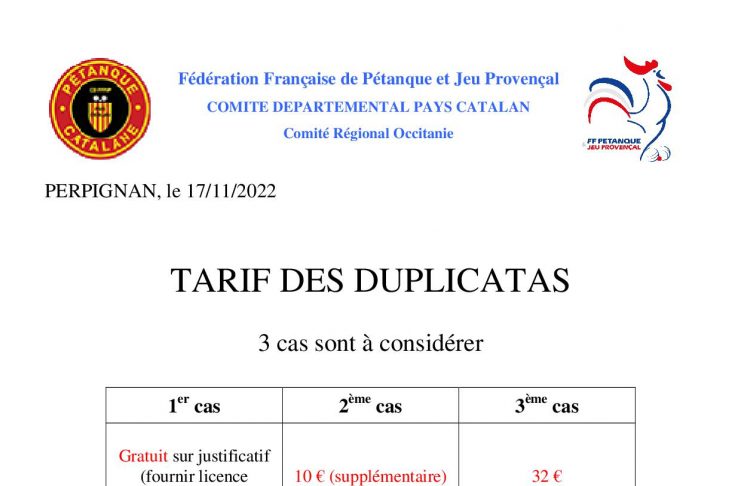 PÉTANQUE CATALANE

Fédération Française de Pétanque et Jeu Provençal
COMITE DEPARTEMENTAL PAYS CATALAN
Comité Régional Occitanie

FF PETANQUE JEU PROVENÇAL

PERPIGNAN, le 17/11/2022

TARIF DES DUPLICATAS

3 cas sont à considérer

| 1$^{er}$ cas | 2$^{ème}$ cas | 3$^{ème}$ cas |
|---|---|---|
| Gratuit sur justificatif (fournir licence | 10 € (supplémentaire) | 32 € |